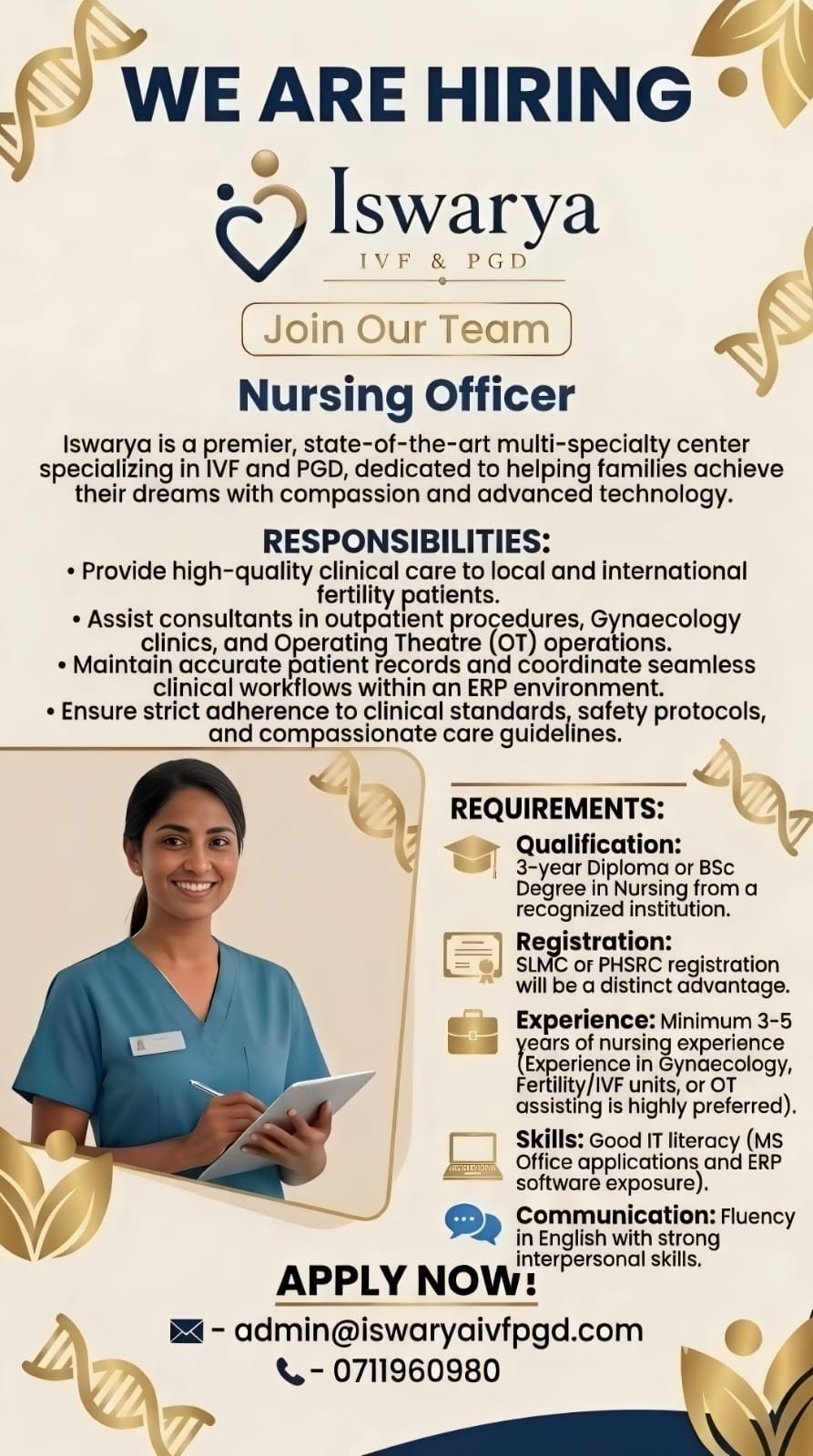 WE ARE HIRING

Iswarya
IVF & PGD

Join Our Team

Nursing Officer

Iswarya is a premier, state-of-the-art multi-specialty center specializing in IVF and PGD, dedicated to helping families achieve their dreams with compassion and advanced technology.

RESPONSIBILITIES:
• Provide high-quality clinical care to local and international fertility patients.
• Assist consultants in outpatient procedures, Gynaecology clinics, and Operating Theatre (OT) operations.
• Maintain accurate patient records and coordinate seamless clinical workflows within an ERP environment.
• Ensure strict adherence to clinical standards, safety protocols, and compassionate care guidelines.

REQUIREMENTS:
Qualification: 3-year Diploma or BSc Degree in Nursing from a recognized institution.
Registration: SLMC or PHSRC registration will be a distinct advantage.
Experience: Minimum 3-5 years of nursing experience (Experience in Gynaecology, Fertility/IVF units, or OT assisting is highly preferred).
Skills: Good IT literacy (MS Office applications and ERP software exposure).
Communication: Fluency in English with strong interpersonal skills.

APPLY NOW!
- admin@iswaryaivfpgd.com
- 0711960980